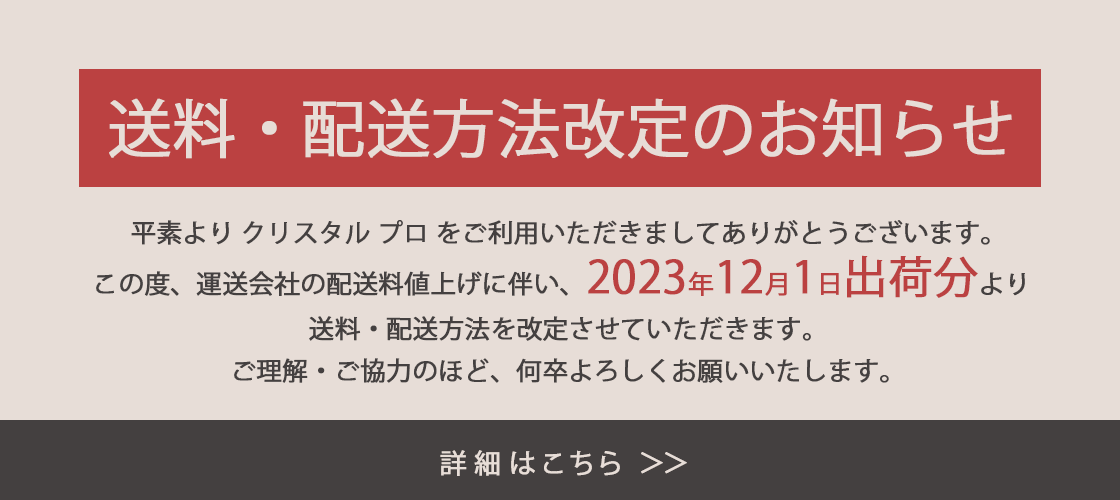 送料・配送方法改定のお知らせ

平素より クリスタル プロ をご利用いただきましてありがとうございます。
この度、運送会社の配送料値上げに伴い、2023年12月1日出荷分より
送料・配送方法を改定させていただきます。
ご理解・ご協力のほど、何卒よろしくお願いいたします。

詳細はこちら >>